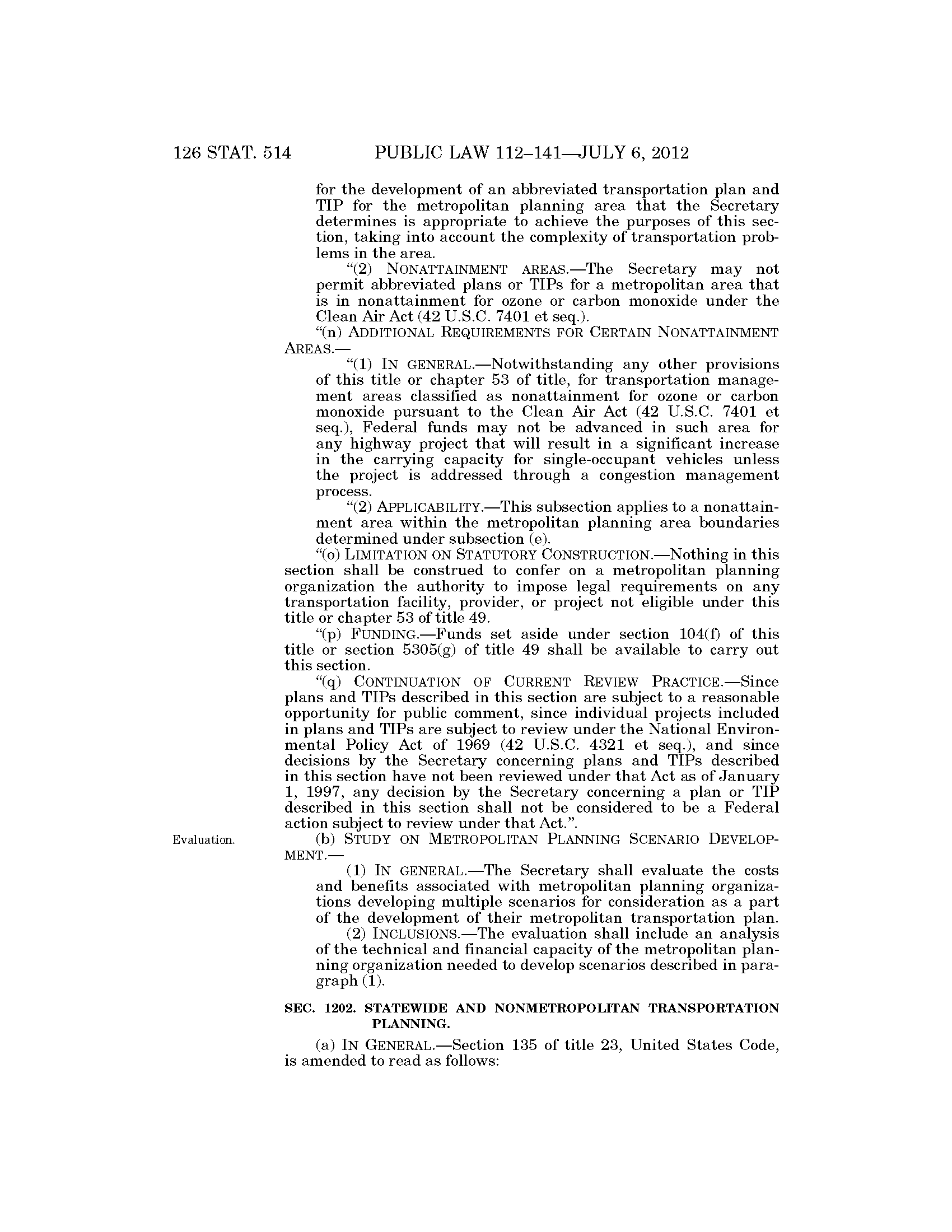 126 STAT. 514 PUBLIC LAW 112–141—JULY 6, 2012

for the development of an abbreviated transportation plan and TIP for the metropolitan planning area that the Secretary determines is appropriate to achieve the purposes of this section, taking into account the complexity of transportation problems in the area.

"(2) NONATTAINMENT AREAS.—The Secretary may not permit abbreviated plans or TIPs for a metropolitan area that is in nonattainment for ozone or carbon monoxide under the Clean Air Act (42 U.S.C. 7401 et seq.).

"(n) ADDITIONAL REQUIREMENTS FOR CERTAIN NONATTAINMENT AREAS.—

"(1) IN GENERAL.—Notwithstanding any other provisions of this title or chapter 53 of title, for transportation management areas classified as nonattainment for ozone or carbon monoxide pursuant to the Clean Air Act (42 U.S.C. 7401 et seq.), Federal funds may not be advanced in such area for any highway project that will result in a significant increase in the carrying capacity for single-occupant vehicles unless the project is addressed through a congestion management process.

"(2) APPLICABILITY.—This subsection applies to a nonattainment area within the metropolitan planning area boundaries determined under subsection (e).

"(o) LIMITATION ON STATUTORY CONSTRUCTION.—Nothing in this section shall be construed to confer on a metropolitan planning organization the authority to impose legal requirements on any transportation facility, provider, or project not eligible under this title or chapter 53 of title 49.

"(p) FUNDING.—Funds set aside under section 104(f) of this title or section 5305(g) of title 49 shall be available to carry out this section.

"(q) CONTINUATION OF CURRENT REVIEW PRACTICE.—Since plans and TIPs described in this section are subject to a reasonable opportunity for public comment, since individual projects included in plans and TIPs are subject to review under the National Environmental Policy Act of 1969 (42 U.S.C. 4321 et seq.), and since decisions by the Secretary concerning plans and TIPs described in this section have not been reviewed under that Act as of January 1, 1997, any decision by the Secretary concerning a plan or TIP described in this section shall not be considered to be a Federal action subject to review under that Act.".

Evaluation.

(b) STUDY ON METROPOLITAN PLANNING SCENARIO DEVELOPMENT.—

(1) IN GENERAL.—The Secretary shall evaluate the costs and benefits associated with metropolitan planning organizations developing multiple scenarios for consideration as a part of the development of their metropolitan transportation plan.

(2) INCLUSIONS.—The evaluation shall include an analysis of the technical and financial capacity of the metropolitan planning organization needed to develop scenarios described in paragraph (1).

SEC. 1202. STATEWIDE AND NONMETROPOLITAN TRANSPORTATION PLANNING.

(a) IN GENERAL.—Section 135 of title 23, United States Code, is amended to read as follows: